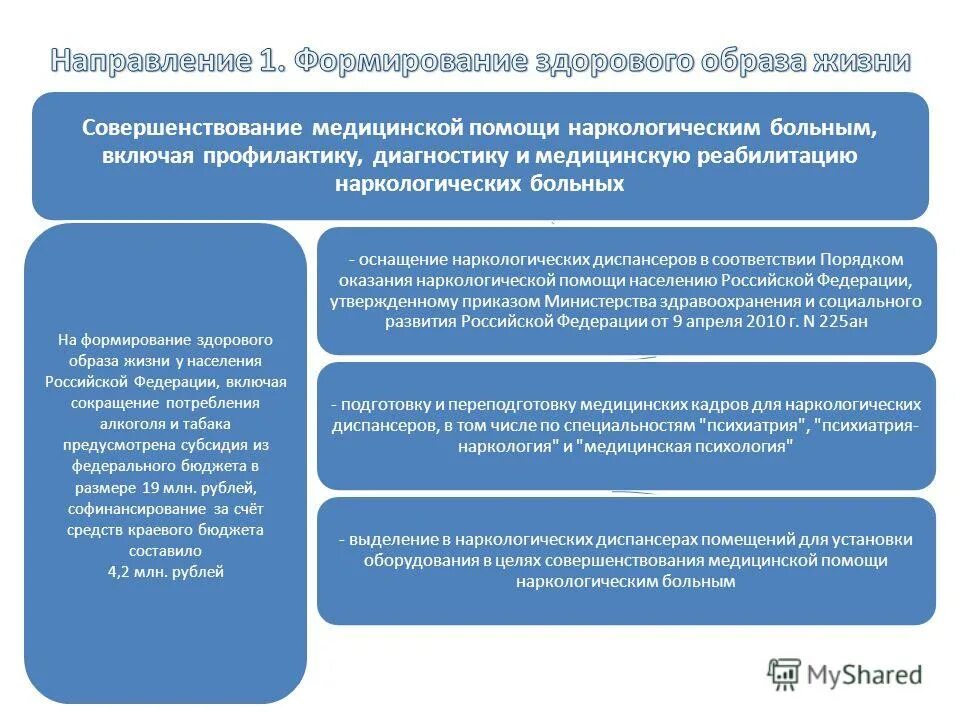 Направление 1. Формирование здорового образа жизни

Совершенствование медицинской помощи наркологическим больным, включая профилактику, диагностику и медицинскую реабилитацию наркологических больных

На формирование здорового образа жизни у населения Российской Федерации, включая сокращение потребления алкоголя и табака предусмотрена субсидия из федерального бюджета в размере 19 млн. рублей, софинансирование за счёт средств краевого бюджета составило 4,2 млн. рублей

- оснащение наркологических диспансеров в соответствии Порядком оказания наркологической помощи населению Российской Федерации, утвержденному приказом Министерства здравоохранения и социального развития Российской Федерации от 9 апреля 2010 г. N 225ан

- подготовку и переподготовку медицинских кадров для наркологических диспансеров, в том числе по специальностям "психиатрия", "психиатрия-наркология" и "медицинская психология"

- выделение в наркологических диспансерах помещений для установки оборудования в целях совершенствования медицинской помощи наркологическим больным

MyShared